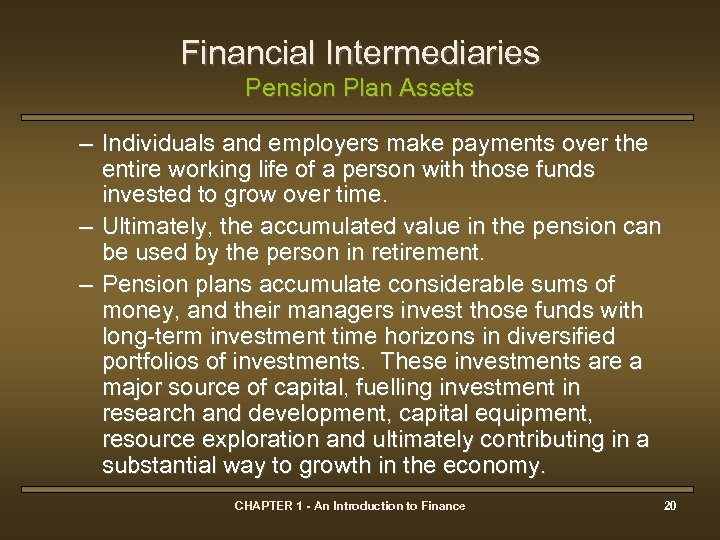 Financial Intermediaries
Pension Plan Assets

– Individuals and employers make payments over the entire working life of a person with those funds invested to grow over time.

– Ultimately, the accumulated value in the pension can be used by the person in retirement.

– Pension plans accumulate considerable sums of money, and their managers invest those funds with long-term investment time horizons in diversified portfolios of investments. These investments are a major source of capital, fuelling investment in research and development, capital equipment, resource exploration and ultimately contributing in a substantial way to growth in the economy.

CHAPTER 1 - An Introduction to Finance

20